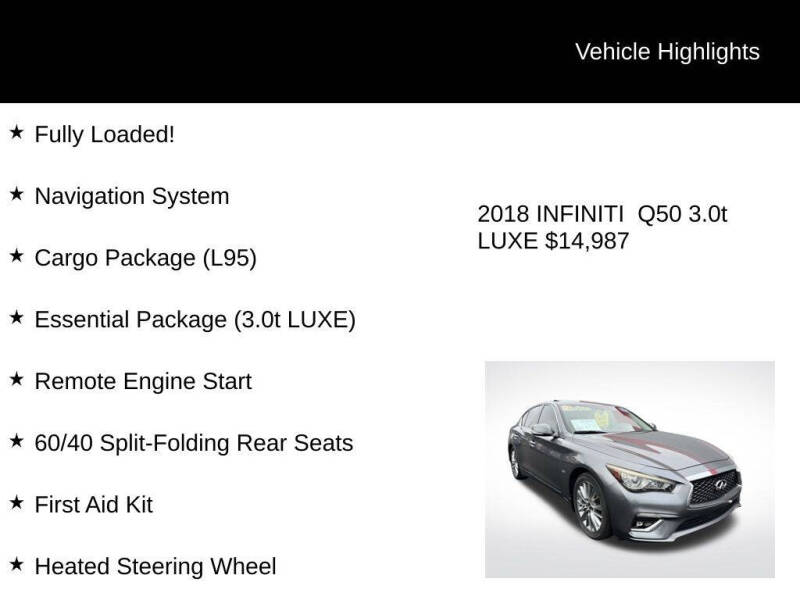 Vehicle Highlights

★ Fully Loaded!

★ Navigation System

★ Cargo Package (L95)

★ Essential Package (3.0t LUXE)

★ Remote Engine Start

★ 60/40 Split-Folding Rear Seats

★ First Aid Kit

★ Heated Steering Wheel

2018 INFINITI Q50 3.0t LUXE $14,987